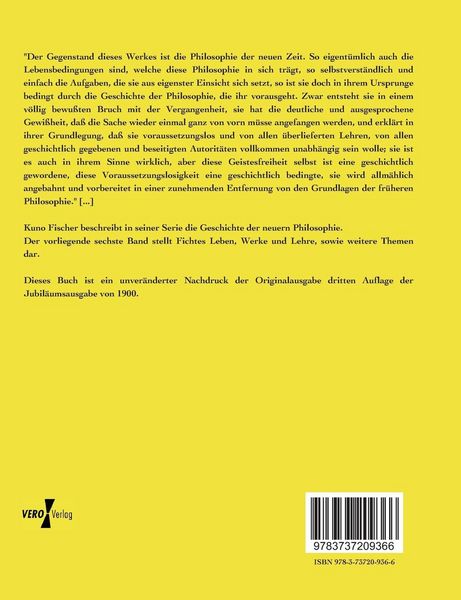 "Der Gegenstand dieses Werkes ist die Philosophie der neuen Zeit. So eigentümlich auch die Lebensbedingungen sind, welche diese Philosophie in sich trägt, so selbstverständlich und einfach die Aufgaben, die sie aus eigenster Einsicht sich setzt, so ist sie doch in ihrem Ursprunge bedingt durch die Geschichte der Philosophie, die ihr vorausgeht. Zwar entsteht sie in einem völlig bewußten Bruch mit der Vergangenheit, sie hat die deutliche und ausgesprochene Gewißheit, daß die Sache wieder einmal ganz von vorn müsse angefangen werden, und erklärt in ihrer Grundlegung, daß sie voraussetzungslos und von allen überlieferten Lehren, von allen geschichtlich gegebenen und beseitigten Autoritäten vollkommen unabhängig sein wolle; sie ist es auch in ihrem Sinne wirklich, aber diese Geistesfreiheit selbst ist eine geschichtlich gewordene, diese Voraussetzungslosigkeit eine geschichtlich bedingte, sie wird allmählich angebahnt und vorbereitet in einer zunehmenden Entfernung von den Grundlagen der früheren Philosophie." [...]

Kuno Fischer beschreibt in seiner Serie die Geschichte der neuern Philosophie.
Der vorliegende sechste Band stellt Fichtes Leben, Werke und Lehre, sowie weitere Themen dar.

Dieses Buch ist ein unveränderter Nachdruck der Originalausgabe dritten Auflage der Jubiläumsausgabe von 1900.

VERO Verlag

9783737209366

ISBN 978-3-73720-936-6